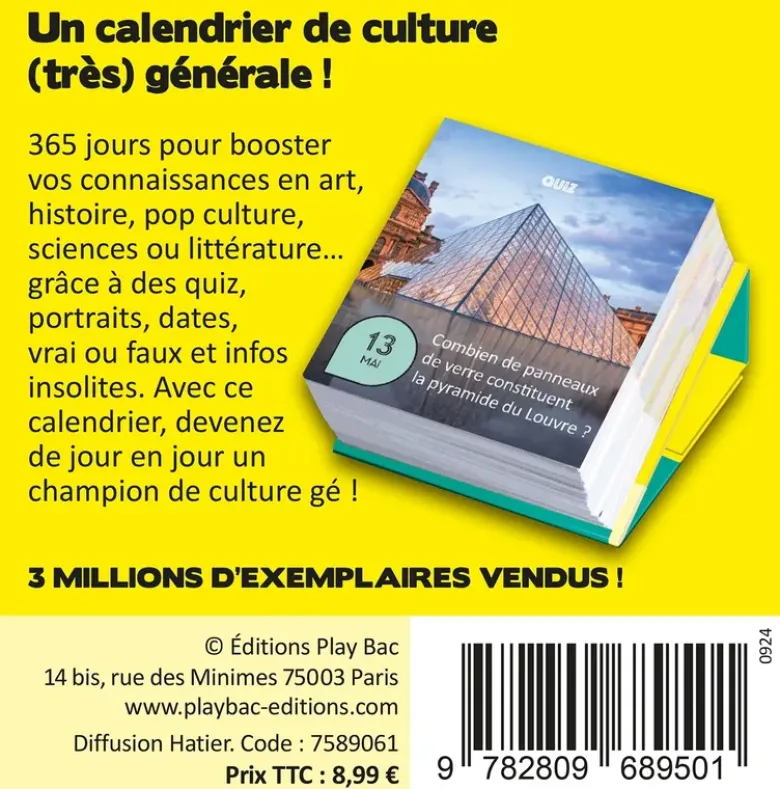 Un calendrier de culture (très) générale !

365 jours pour booster vos connaissances en art, histoire, pop culture, sciences ou littérature... grâce à des quiz, portraits, dates, vrai ou faux et infos insolites. Avec ce calendrier, devenez de jour en jour un champion de culture gé !

QUIZ

13
MAI

Combien de panneaux de verre constituent la pyramide du Louvre ?

3 MILLIONS D'EXEMPLAIRES VENDUS !

© Éditions Play Bac
14 bis, rue des Minimes 75003 Paris
www.playbac-editions.com
Diffusion Hatier. Code : 7589061
Prix TTC : 8,99 €

0924

9 782809 689501